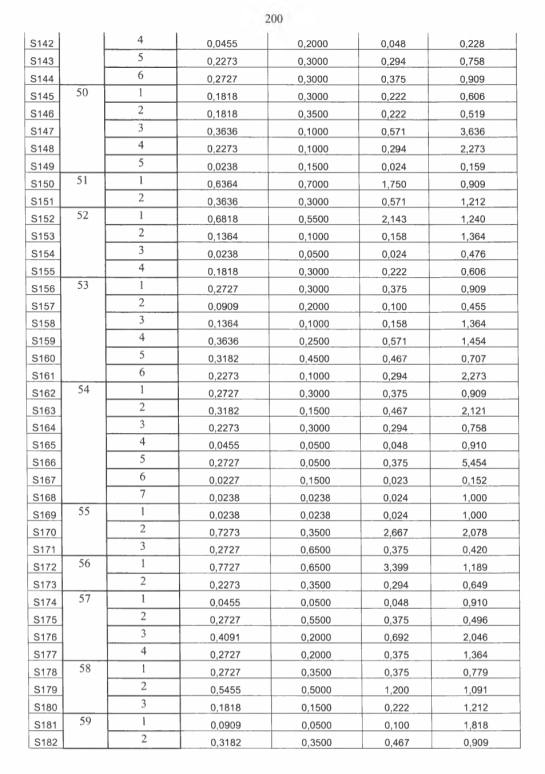 200

| S142 | | 4 | 0,0455 | 0,2000 | 0,048 | 0,228 |
|---|---|---|---|---|---|---|
| S143 | | 5 | 0,2273 | 0,3000 | 0,294 | 0,758 |
| S144 | | 6 | 0,2727 | 0,3000 | 0,375 | 0,909 |
| S145 | 50 | 1 | 0,1818 | 0,3000 | 0,222 | 0,606 |
| S146 | | 2 | 0,1818 | 0,3500 | 0,222 | 0,519 |
| S147 | | 3 | 0,3636 | 0,1000 | 0,571 | 3,636 |
| S148 | | 4 | 0,2273 | 0,1000 | 0,294 | 2,273 |
| S149 | | 5 | 0,0238 | 0,1500 | 0,024 | 0,159 |
| S150 | 51 | 1 | 0,6364 | 0,7000 | 1,750 | 0,909 |
| S151 | | 2 | 0,3636 | 0,3000 | 0,571 | 1,212 |
| S152 | 52 | 1 | 0,6818 | 0,5500 | 2,143 | 1,240 |
| S153 | | 2 | 0,1364 | 0,1000 | 0,158 | 1,364 |
| S154 | | 3 | 0,0238 | 0,0500 | 0,024 | 0,476 |
| S155 | | 4 | 0,1818 | 0,3000 | 0,222 | 0,606 |
| S156 | 53 | 1 | 0,2727 | 0,3000 | 0,375 | 0,909 |
| S157 | | 2 | 0,0909 | 0,2000 | 0,100 | 0,455 |
| S158 | | 3 | 0,1364 | 0,1000 | 0,158 | 1,364 |
| S159 | | 4 | 0,3636 | 0,2500 | 0,571 | 1,454 |
| S160 | | 5 | 0,3182 | 0,4500 | 0,467 | 0,707 |
| S161 | | 6 | 0,2273 | 0,1000 | 0,294 | 2,273 |
| S162 | 54 | 1 | 0,2727 | 0,3000 | 0,375 | 0,909 |
| S163 | | 2 | 0,3182 | 0,1500 | 0,467 | 2,121 |
| S164 | | 3 | 0,2273 | 0,3000 | 0,294 | 0,758 |
| S165 | | 4 | 0,0455 | 0,0500 | 0,048 | 0,910 |
| S166 | | 5 | 0,2727 | 0,0500 | 0,375 | 5,454 |
| S167 | | 6 | 0,0227 | 0,1500 | 0,023 | 0,152 |
| S168 | | 7 | 0,0238 | 0,0238 | 0,024 | 1,000 |
| S169 | 55 | 1 | 0,0238 | 0,0238 | 0,024 | 1,000 |
| S170 | | 2 | 0,7273 | 0,3500 | 2,667 | 2,078 |
| S171 | | 3 | 0,2727 | 0,6500 | 0,375 | 0,420 |
| S172 | 56 | 1 | 0,7727 | 0,6500 | 3,399 | 1,189 |
| S173 | | 2 | 0,2273 | 0,3500 | 0,294 | 0,649 |
| S174 | 57 | 1 | 0,0455 | 0,0500 | 0,048 | 0,910 |
| S175 | | 2 | 0,2727 | 0,5500 | 0,375 | 0,496 |
| S176 | | 3 | 0,4091 | 0,2000 | 0,692 | 2,046 |
| S177 | | 4 | 0,2727 | 0,2000 | 0,375 | 1,364 |
| S178 | 58 | 1 | 0,2727 | 0,3500 | 0,375 | 0,779 |
| S179 | | 2 | 0,5455 | 0,5000 | 1,200 | 1,091 |
| S180 | | 3 | 0,1818 | 0,1500 | 0,222 | 1,212 |
| S181 | 59 | 1 | 0,0909 | 0,0500 | 0,100 | 1,818 |
| S182 | | 2 | 0,3182 | 0,3500 | 0,467 | 0,909 |